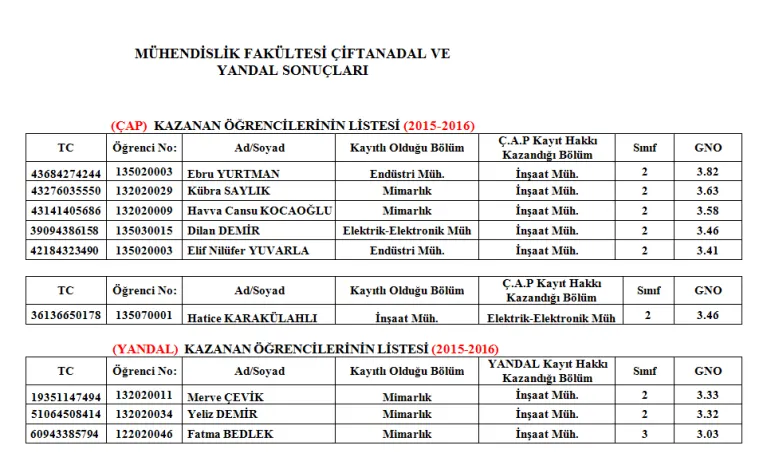 MÜHENDİSLİK FAKÜLTESİ ÇİFTANADAL VE YANDAL SONUÇLARI

(ÇAP) KAZANAN ÖĞRENCİLERİNİN LİSTESİ (2015-2016)

| TC | Öğrenci No: | Ad/Soyad | Kayıtlı Olduğu Bölüm | Ç.A.P Kayıt Hakkı Kazandığı Bölüm | Sınıf | GNO |
|---|---|---|---|---|---|---|
| 43684274244 | 135020003 | Ebru YURTMAN | Endüstri Müh. | İnşaat Müh. | 2 | 3.82 |
| 43276035550 | 132020029 | Kübra SAYLIK | Mimarlık | İnşaat Müh. | 2 | 3.63 |
| 43141405686 | 132020009 | Havva Cansu KOCAOĞLU | Mimarlık | İnşaat Müh. | 2 | 3.58 |
| 39094386158 | 135030015 | Dilan DEMİR | Elektrik-Elektronik Müh | İnşaat Müh. | 2 | 3.46 |
| 42184323490 | 135020003 | Elif Nilüfer YUVARLA | Endüstri Müh. | İnşaat Müh. | 2 | 3.41 |

| TC | Öğrenci No: | Ad/Soyad | Kayıtlı Olduğu Bölüm | Ç.A.P Kayıt Hakkı Kazandığı Bölüm | Sınıf | GNO |
|---|---|---|---|---|---|---|
| 36136650178 | 135070001 | Hatice KARAKÜLAHLI | İnşaat Müh. | Elektrik-Elektronik Müh | 2 | 3.46 |

(YANDAL) KAZANAN ÖĞRENCİLERİNİN LİSTESİ (2015-2016)

| TC | Öğrenci No: | Ad/Soyad | Kayıtlı Olduğu Bölüm | YANDAL Kayıt Hakkı Kazandığı Bölüm | Sınıf | GNO |
|---|---|---|---|---|---|---|
| 19351147494 | 132020011 | Merve ÇEVİK | Mimarlık | İnşaat Müh. | 2 | 3.33 |
| 51064508414 | 132020034 | Yeliz DEMİR | Mimarlık | İnşaat Müh. | 2 | 3.32 |
| 60943385794 | 122020046 | Fatma BEDLEK | Mimarlık | İnşaat Müh. | 3 | 3.03 |